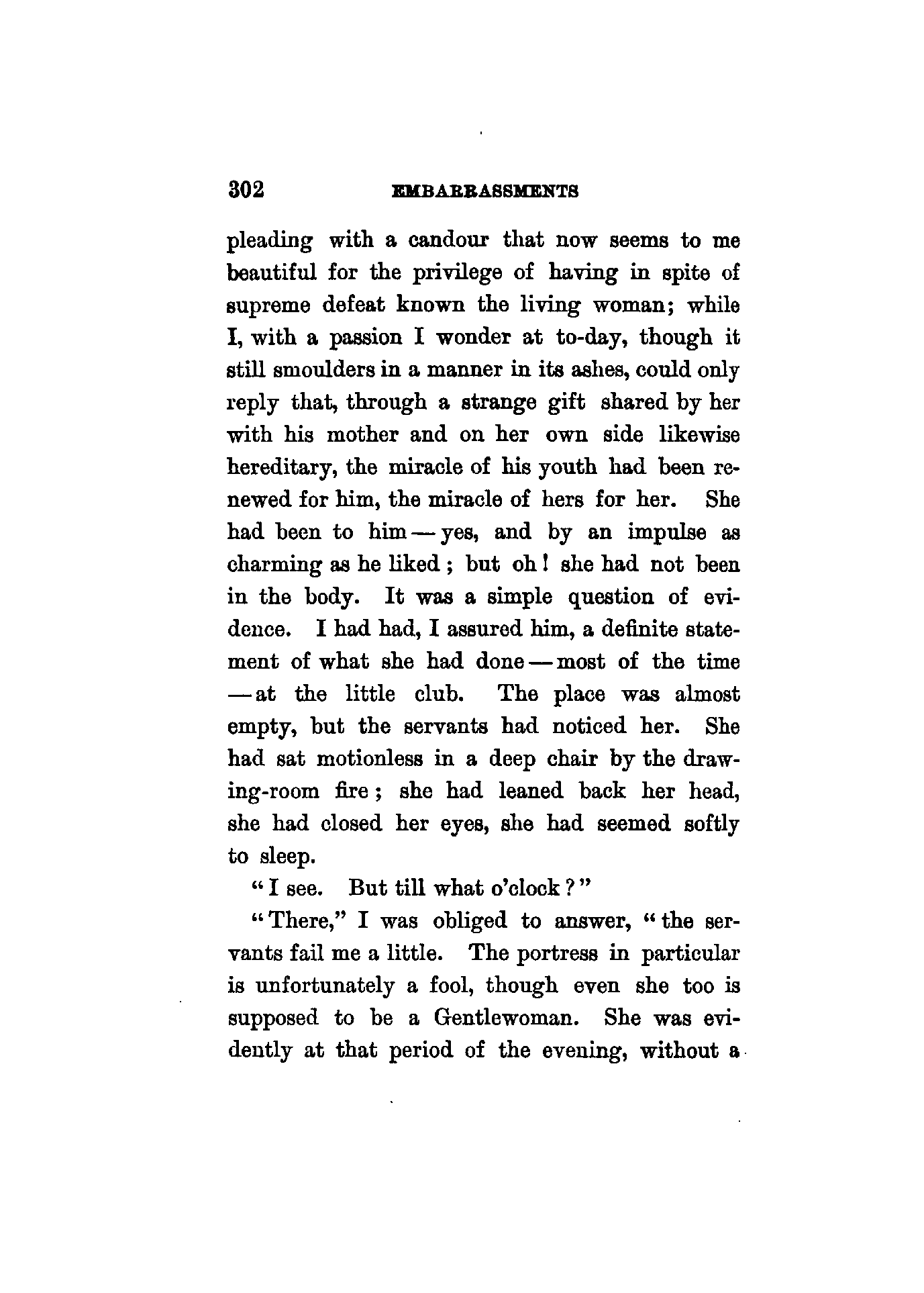 302 EMBARRASSMENTS

pleading with a candour that now seems to me beautiful for the privilege of having in spite of supreme defeat known the living woman; while I, with a passion I wonder at to-day, though it still smoulders in a manner in its ashes, could only reply that, through a strange gift shared by her with his mother and on her own side likewise hereditary, the miracle of his youth had been renewed for him, the miracle of hers for her. She had been to him — yes, and by an impulse as charming as he liked; but oh! she had not been in the body. It was a simple question of evidence. I had had, I assured him, a definite statement of what she had done — most of the time — at the little club. The place was almost empty, but the servants had noticed her. She had sat motionless in a deep chair by the drawing-room fire; she had leaned back her head, she had closed her eyes, she had seemed softly to sleep.

"I see. But till what o'clock?"

"There," I was obliged to answer, "the servants fail me a little. The portress in particular is unfortunately a fool, though even she too is supposed to be a Gentlewoman. She was evidently at that period of the evening, without a